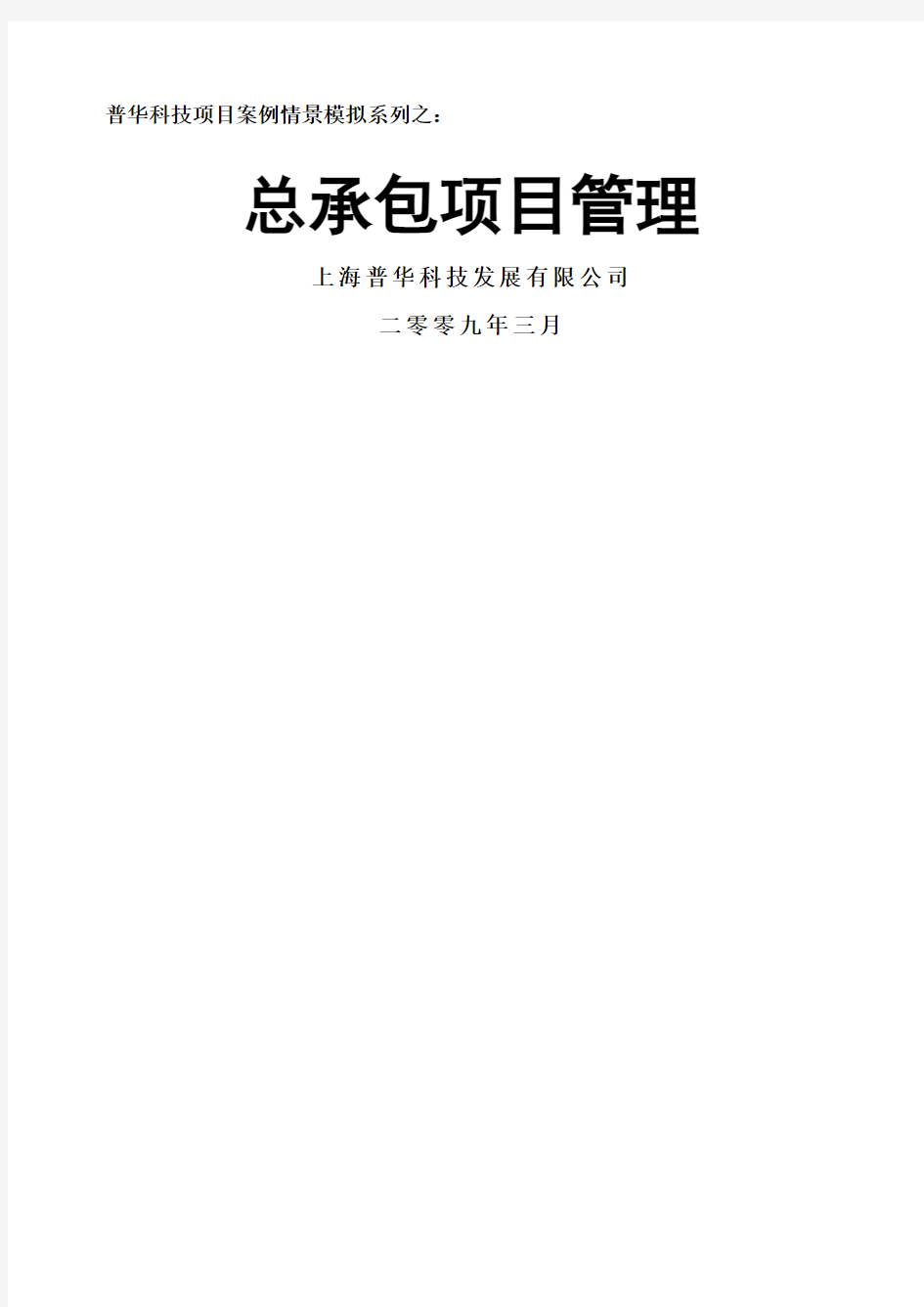 普华科技项目案例情景模拟系列之：

总承包项目管理

上海普华科技发展有限公司

二零零九年三月